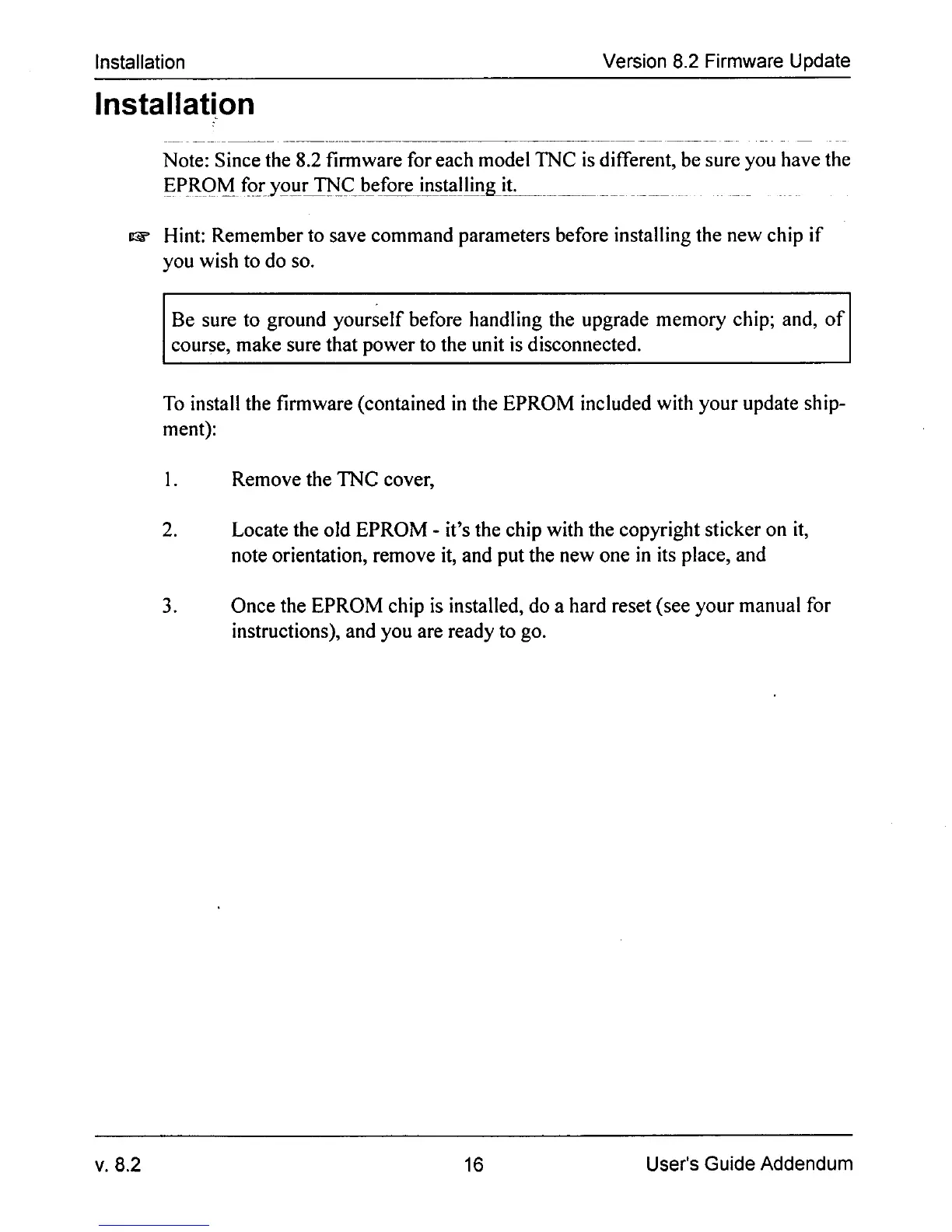 Installation Version 8.2 Firmware Update

Installation

Note: Since the 8.2 firmware for each model TNC is different, be sure you have the EPROM for your TNC before installing it.

☞ Hint: Remember to save command parameters before installing the new chip if you wish to do so.

Be sure to ground yourself before handling the upgrade memory chip; and, of course, make sure that power to the unit is disconnected.

To install the firmware (contained in the EPROM included with your update shipment):

1. Remove the TNC cover,

2. Locate the old EPROM - it's the chip with the copyright sticker on it, note orientation, remove it, and put the new one in its place, and

3. Once the EPROM chip is installed, do a hard reset (see your manual for instructions), and you are ready to go.

v. 8.2 16 User's Guide Addendum